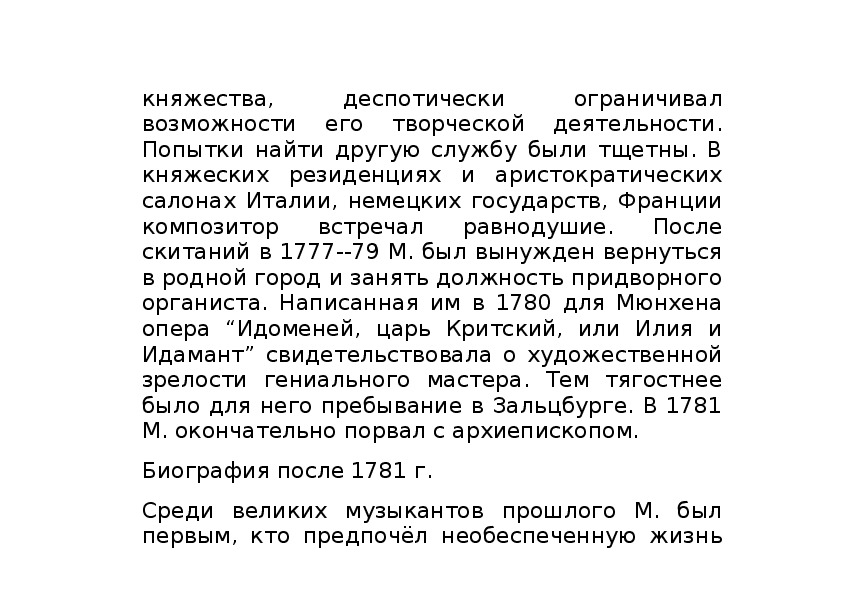 княжества, деспотически ограничивал возможности его творческой деятельности. Попытки найти другую службу были тщетны. В княжеских резиденциях и аристократических салонах Италии, немецких государств, Франции композитор встречал равнодушие. После скитаний в 1777--79 М. был вынужден вернуться в родной город и занять должность придворного органиста. Написанная им в 1780 для Мюнхена опера “Идоменей, царь Критский, или Илия и Идамант” свидетельствовала о художественной зрелости гениального мастера. Тем тягостнее было для него пребывание в Зальцбурге. В 1781 М. окончательно порвал с архиепископом.

Биография после 1781 г.

Среди великих музыкантов прошлого М. был первым, кто предпочёл необеспеченную жизнь